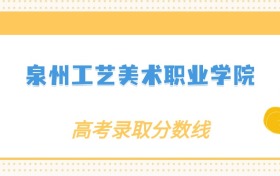 泉州工艺美术职业学院

高考录取分数线